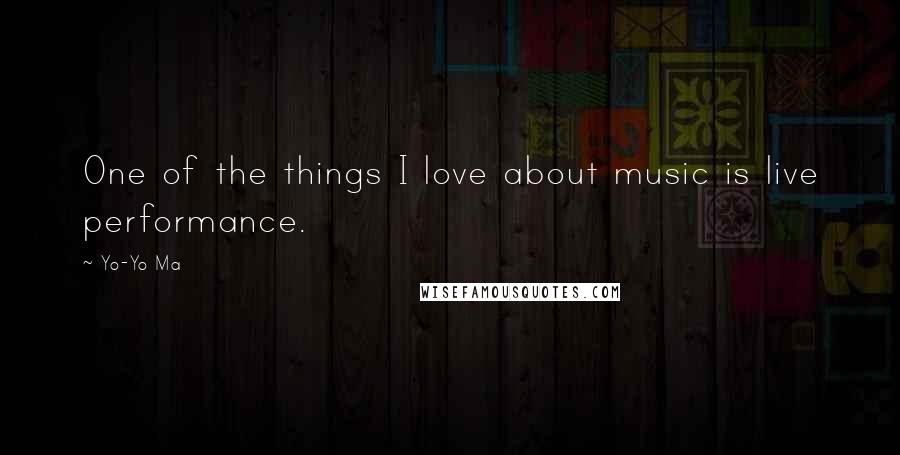 One of the things I love about music is live performance.

~ Yo-Yo Ma

WISEFAMOUSQUOTES.COM